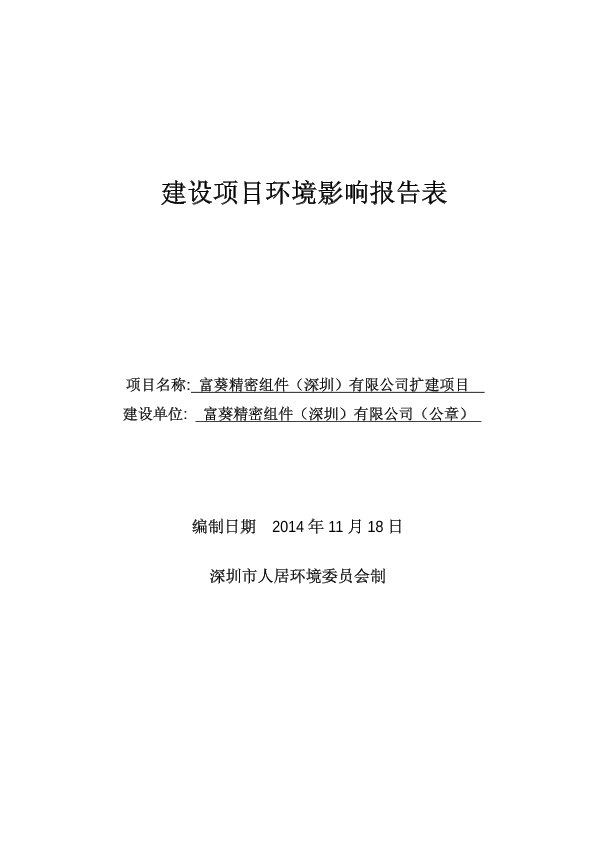 建设项目环境影响报告表

项目名称: 富葵精密组件（深圳）有限公司扩建项目

建设单位: 富葵精密组件（深圳）有限公司（公章）

编制日期 2014 年 11 月 18 日

深圳市人居环境委员会制